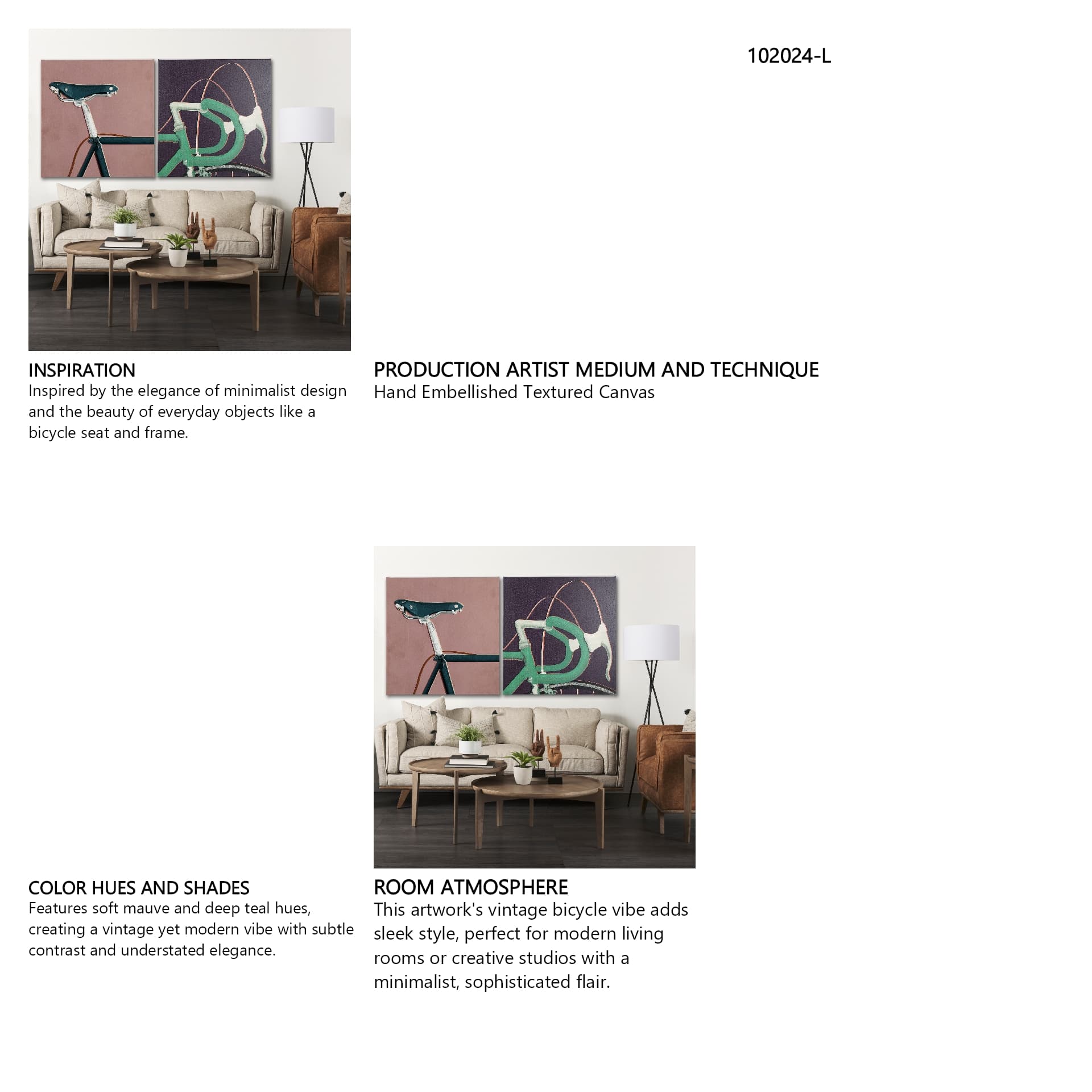 102024-L

INSPIRATION
Inspired by the elegance of minimalist design and the beauty of everyday objects like a bicycle seat and frame.

PRODUCTION ARTIST MEDIUM AND TECHNIQUE
Hand Embellished Textured Canvas

COLOR HUES AND SHADES
Features soft mauve and deep teal hues, creating a vintage yet modern vibe with subtle contrast and understated elegance.

ROOM ATMOSPHERE
This artwork's vintage bicycle vibe adds sleek style, perfect for modern living rooms or creative studios with a minimalist, sophisticated flair.